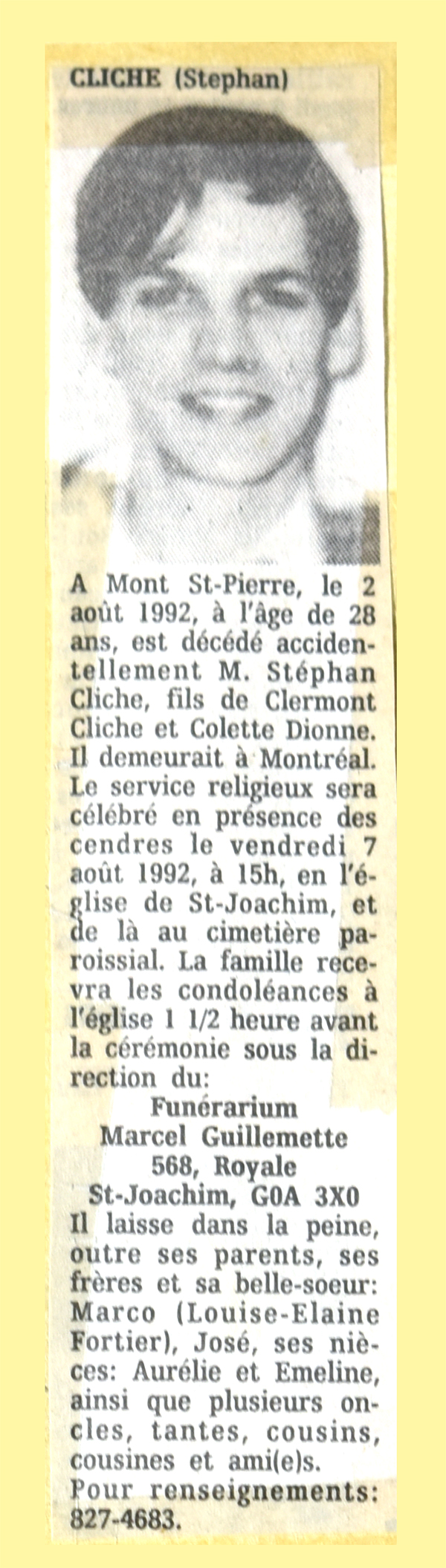 CLICHE (Stephan)

A Mont St-Pierre, le 2 août 1992, à l'âge de 28 ans, est décédé accidentellement M. Stéphan Cliche, fils de Clermont Cliche et Colette Dionne. Il demeurait à Montréal. Le service religieux sera célébré en présence des cendres le vendredi 7 août 1992, à 15h, en l'église de St-Joachim, et de là au cimetière paroissial. La famille recevra les condoléances à l'église 1 1/2 heure avant la cérémonie sous la direction du:

Funérarium
Marcel Guillemette
568, Royale
St-Joachim, G0A 3X0

Il laisse dans la peine, outre ses parents, ses frères et sa belle-soeur: Marco (Louise-Elaine Fortier), José, ses nièces: Aurélie et Emeline, ainsi que plusieurs oncles, tantes, cousins, cousines et ami(e)s.
Pour renseignements: 827-4683.